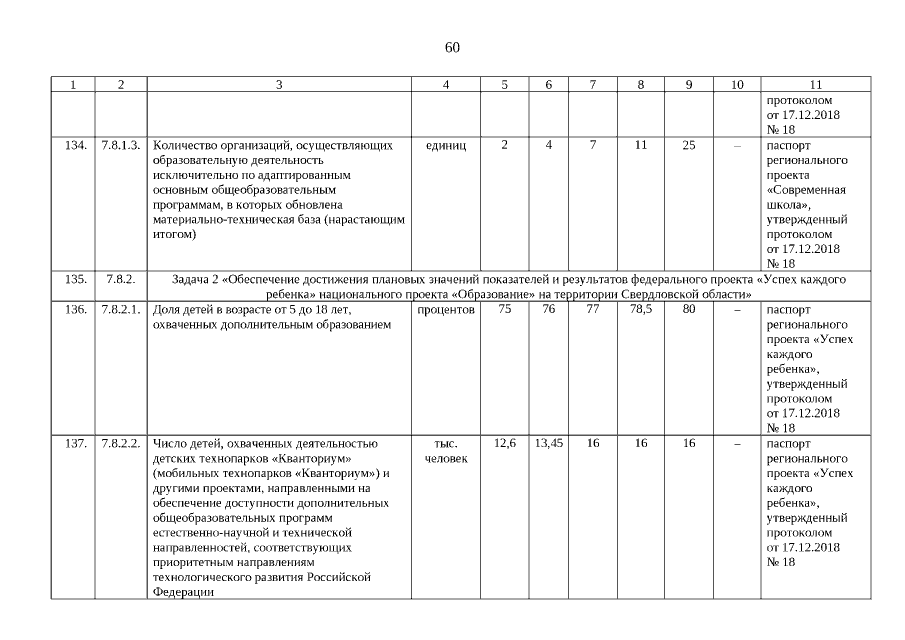 60

| 1 | 2 | 3 | 4 | 5 | 6 | 7 | 8 | 9 | 10 | 11 |
|---|---|---|---|---|---|---|---|---|---|---|
| | | | | | | | | | | протоколом от 17.12.2018 № 18 |
| 134. | 7.8.1.3. | Количество организаций, осуществляющих образовательную деятельность исключительно по адаптированным основным общеобразовательным программам, в которых обновлена материально-техническая база (нарастающим итогом) | единиц | 2 | 4 | 7 | 11 | 25 | – | паспорт регионального проекта «Современная школа», утвержденный протоколом от 17.12.2018 № 18 |
| 135. | 7.8.2. | Задача 2 «Обеспечение достижения плановых значений показателей и результатов федерального проекта «Успех каждого ребенка» национального проекта «Образование» на территории Свердловской области» | | | | | | | | |
| 136. | 7.8.2.1. | Доля детей в возрасте от 5 до 18 лет, охваченных дополнительным образованием | процентов | 75 | 76 | 77 | 78,5 | 80 | – | паспорт регионального проекта «Успех каждого ребенка», утвержденный протоколом от 17.12.2018 № 18 |
| 137. | 7.8.2.2. | Число детей, охваченных деятельностью детских технопарков «Кванториум» (мобильных технопарков «Кванториум») и другими проектами, направленными на обеспечение доступности дополнительных общеобразовательных программ естественно-научной и технической направленностей, соответствующих приоритетным направлениям технологического развития Российской Федерации | тыс. человек | 12,6 | 13,45 | 16 | 16 | 16 | – | паспорт регионального проекта «Успех каждого ребенка», утвержденный протоколом от 17.12.2018 № 18 |